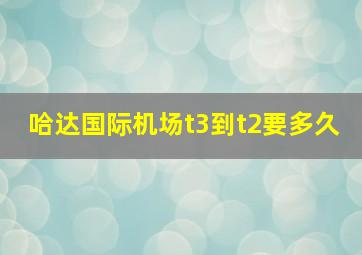 哈达国际机场t3到t2要多久